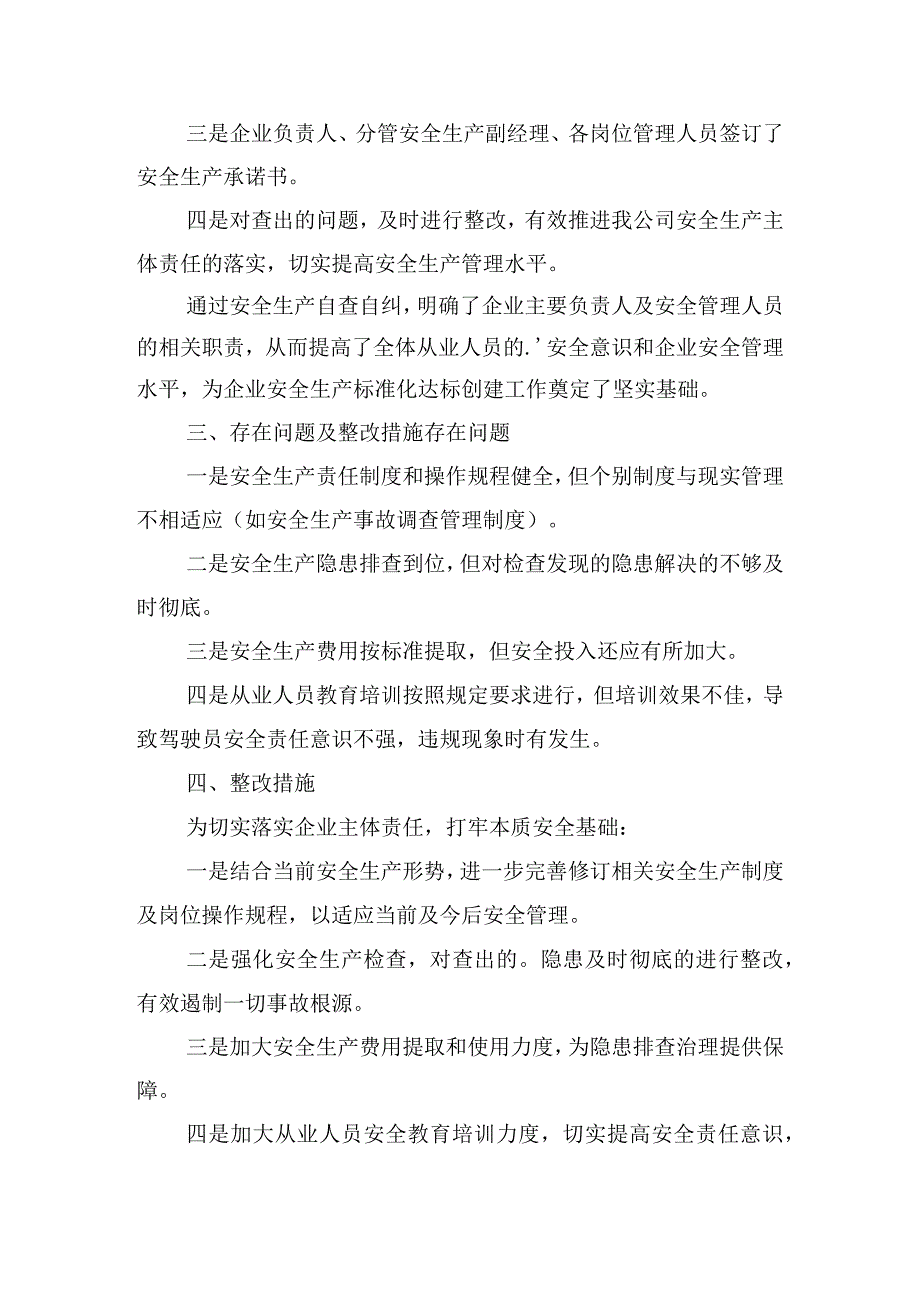 三是企业负责人、分管安全生产副经理、各岗位管理人员签订了安全生产承诺书。

四是对查出的问题，及时进行整改，有效推进我公司安全生产主体责任的落实，切实提高安全生产管理水平。

通过安全生产自查自纠，明确了企业主要负责人及安全管理人员的相关职责，从而提高了全体从业人员的.’安全意识和企业安全管理水平，为企业安全生产标准化达标创建工作奠定了坚实基础。

三、存在问题及整改措施存在问题

一是安全生产责任制度和操作规程健全，但个别制度与现实管理不相适应（如安全生产事故调查管理制度）。

二是安全生产隐患排查到位，但对检查发现的隐患解决的不够及时彻底。

三是安全生产费用按标准提取，但安全投入还应有所加大。

四是从业人员教育培训按照规定要求进行，但培训效果不佳，导致驾驶员安全责任意识不强，违规现象时有发生。

四、整改措施

为切实落实企业主体责任，打牢本质安全基础：

一是结合当前安全生产形势，进一步完善修订相关安全生产制度及岗位操作规程，以适应当前及今后安全管理。

二是强化安全生产检查，对查出的。隐患及时彻底的进行整改，有效遏制一切事故根源。

三是加大安全生产费用提取和使用力度，为隐患排查治理提供保障。

四是加大从业人员安全教育培训力度，切实提高安全责任意识，